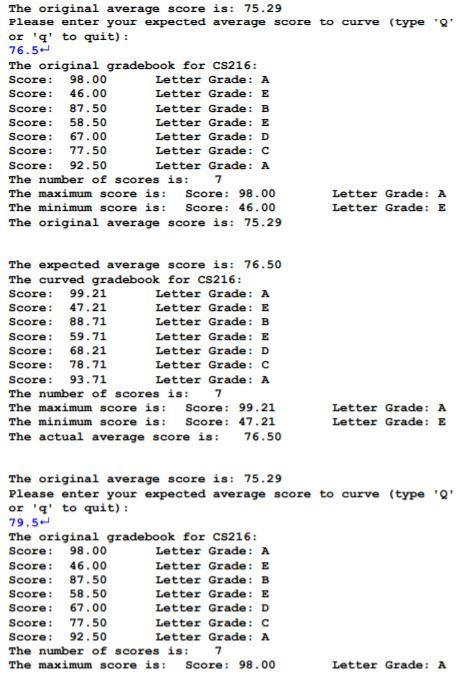 The original average score is: 75.29
Please enter your expected average score to curve (type 'Q' or 'q' to quit):
76.5↵
The original gradebook for CS216:
Score: 98.00 Letter Grade: A
Score: 46.00 Letter Grade: E
Score: 87.50 Letter Grade: B
Score: 58.50 Letter Grade: E
Score: 67.00 Letter Grade: D
Score: 77.50 Letter Grade: C
Score: 92.50 Letter Grade: A
The number of scores is: 7
The maximum score is: Score: 98.00 Letter Grade: A
The minimum score is: Score: 46.00 Letter Grade: E
The original average score is: 75.29

The expected average score is: 76.50
The curved gradebook for CS216:
Score: 99.21 Letter Grade: A
Score: 47.21 Letter Grade: E
Score: 88.71 Letter Grade: B
Score: 59.71 Letter Grade: E
Score: 68.21 Letter Grade: D
Score: 78.71 Letter Grade: C
Score: 93.71 Letter Grade: A
The number of scores is: 7
The maximum score is: Score: 99.21 Letter Grade: A
The minimum score is: Score: 47.21 Letter Grade: E
The actual average score is: 76.50

The original average score is: 75.29
Please enter your expected average score to curve (type 'Q' or 'q' to quit):
79.5↵
The original gradebook for CS216:
Score: 98.00 Letter Grade: A
Score: 46.00 Letter Grade: E
Score: 87.50 Letter Grade: B
Score: 58.50 Letter Grade: E
Score: 67.00 Letter Grade: D
Score: 77.50 Letter Grade: C
Score: 92.50 Letter Grade: A
The number of scores is: 7
The maximum score is: Score: 98.00 Letter Grade: A